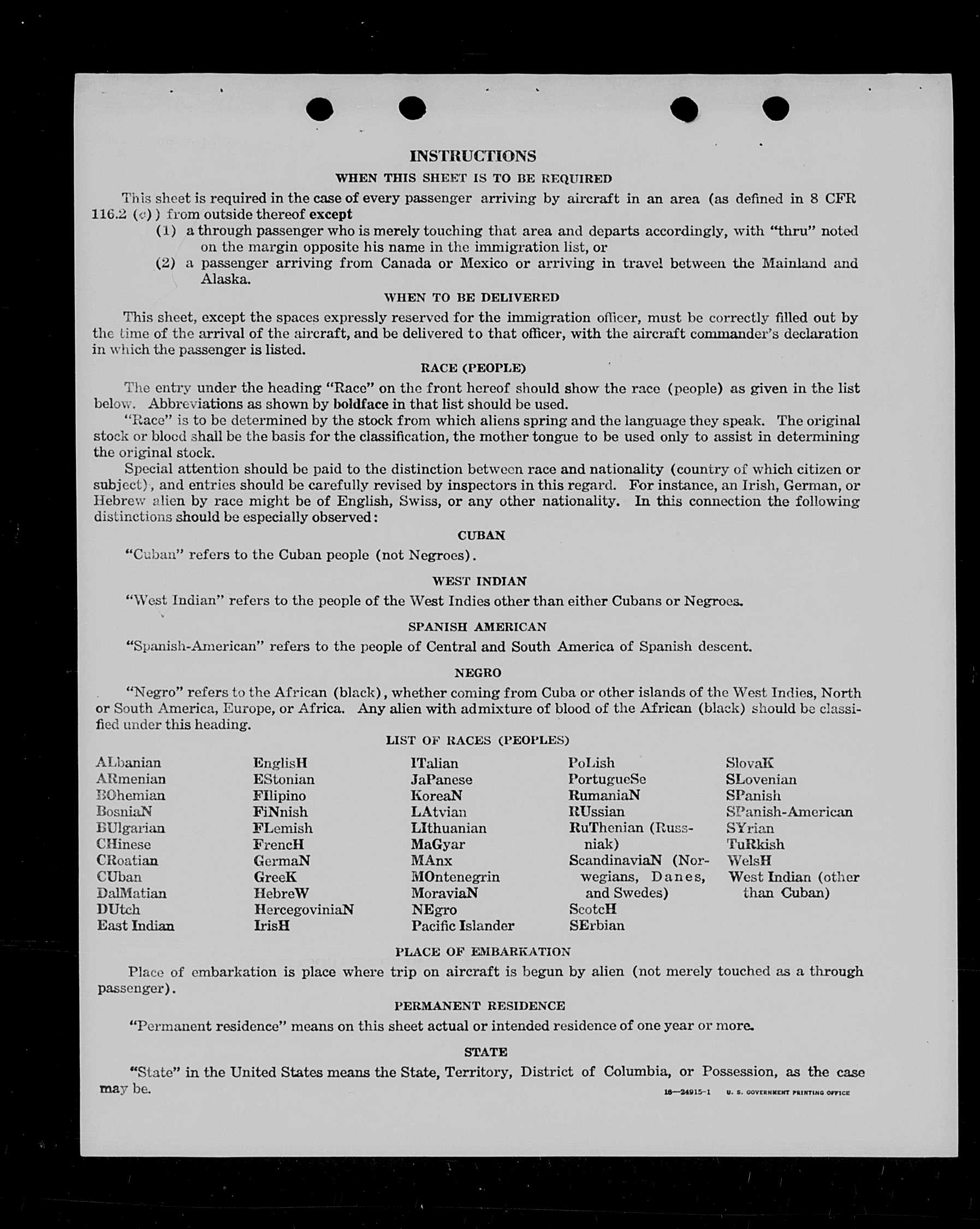 INSTRUCTIONS

WHEN THIS SHEET IS TO BE REQUIRED

This sheet is required in the case of every passenger arriving by aircraft in an area (as defined in 8 CFR 116.2 (c)) from outside thereof except

(1) a through passenger who is merely touching that area and departs accordingly, with "thru" noted on the margin opposite his name in the immigration list, or

(2) a passenger arriving from Canada or Mexico or arriving in travel between the Mainland and Alaska.

WHEN TO BE DELIVERED

This sheet, except the spaces expressly reserved for the immigration officer, must be correctly filled out by the time of the arrival of the aircraft, and be delivered to that officer, with the aircraft commander's declaration in which the passenger is listed.

RACE (PEOPLE)

The entry under the heading "Race" on the front hereof should show the race (people) as given in the list below. Abbreviations as shown by boldface in that list should be used.

"Race" is to be determined by the stock from which aliens spring and the language they speak. The original stock or blood shall be the basis for the classification, the mother tongue to be used only to assist in determining the original stock.

Special attention should be paid to the distinction between race and nationality (country of which citizen or subject), and entries should be carefully revised by inspectors in this regard. For instance, an Irish, German, or Hebrew alien by race might be of English, Swiss, or any other nationality. In this connection the following distinctions should be especially observed:

CUBAN

"Cuban" refers to the Cuban people (not Negroes).

WEST INDIAN

"West Indian" refers to the people of the West Indies other than either Cubans or Negroes.

SPANISH AMERICAN

"Spanish-American" refers to the people of Central and South America of Spanish descent.

NEGRO

"Negro" refers to the African (black), whether coming from Cuba or other islands of the West Indies, North or South America, Europe, or Africa. Any alien with admixture of blood of the African (black) should be classified under this heading.

LIST OF RACES (PEOPLES)

ALbanian
ARmenian
BOhemian
BosniaN
BUlgarian
CHinese
CRoatian
CUban
DalMatian
DUtch
East Indian

EnglisH
EStonian
FIlipino
FiNnish
FLemish
FrencH
GermaN
GreeK
HebreW
HercegoviniaN
IrisH

ITalian
JaPanese
KoreaN
LAtvian
LIthuanian
MaGyar
MAnx
MOntenegrin
MoraviaN
NEgro
Pacific Islander

PoLish
PortugueSe
RumaniaN
RUssian
RuThenian (Russniak)
ScandinaviaN (Norwegians, Danes, and Swedes)
ScotcH
SErbian

SlovaK
SLovenian
SPanish
SPanish-American
SYrian
TuRkish
WelsH
West Indian (other than Cuban)

PLACE OF EMBARKATION

Place of embarkation is place where trip on aircraft is begun by alien (not merely touched as a through passenger).

PERMANENT RESIDENCE

"Permanent residence" means on this sheet actual or intended residence of one year or more.

STATE

"State" in the United States means the State, Territory, District of Columbia, or Possession, as the case may be.

16—24915-1 U. S. GOVERNMENT PRINTING OFFICE